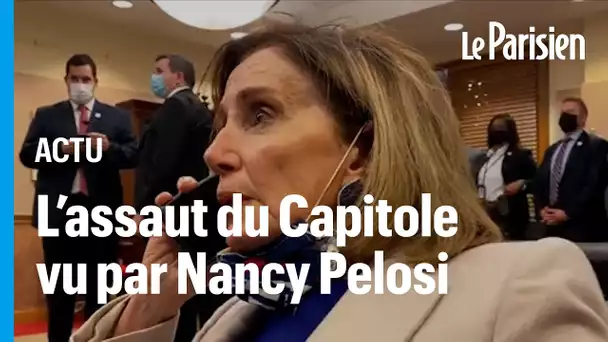 Le Parisien

ACTU

L'assaut du Capitole vu par Nancy Pelosi